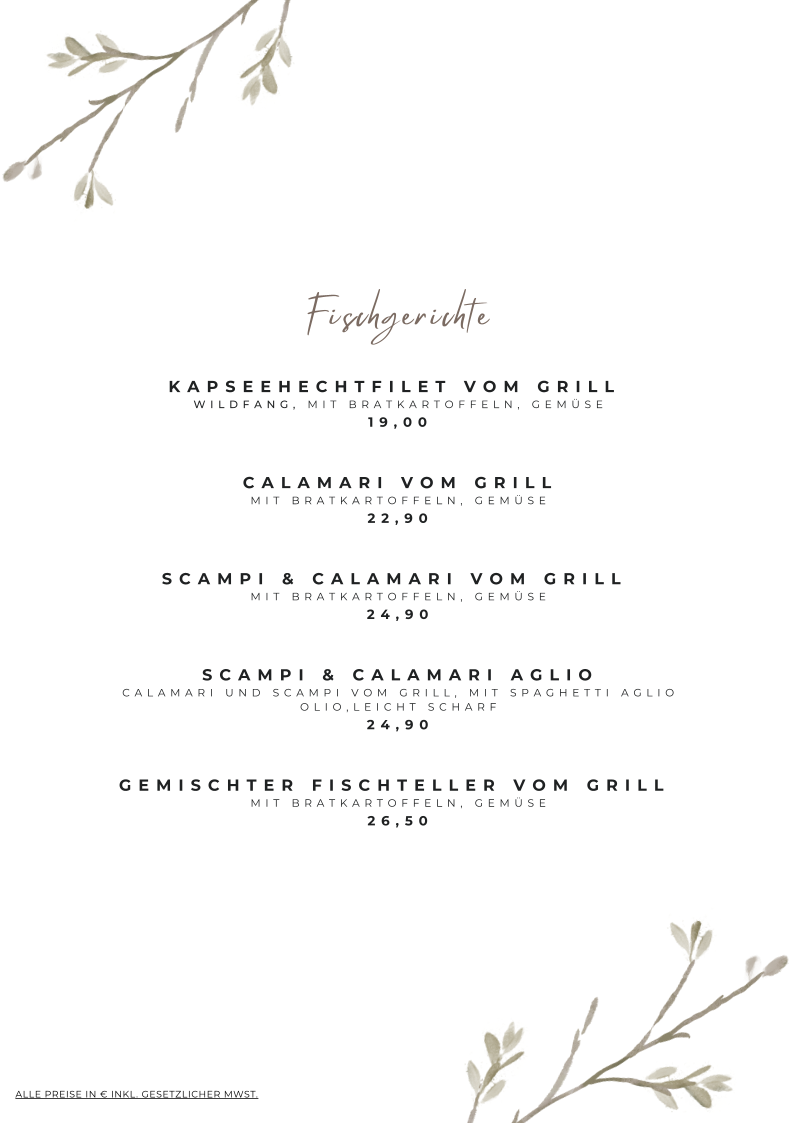 Fischgerichte

KAPSEEHECHTFILET VOM GRILL
WILDFANG, MIT BRATKARTOFFELN, GEMÜSE
19,00

CALAMARI VOM GRILL
MIT BRATKARTOFFELN, GEMÜSE
22,90

SCAMPI & CALAMARI VOM GRILL
MIT BRATKARTOFFELN, GEMÜSE
24,90

SCAMPI & CALAMARI AGLIO
CALAMARI UND SCAMPI VOM GRILL, MIT SPAGHETTI AGLIO OLIO,LEICHT SCHARF
24,90

GEMISCHTER FISCHTELLER VOM GRILL
MIT BRATKARTOFFELN, GEMÜSE
26,50

ALLE PREISE IN € INKL. GESETZLICHER MWST.